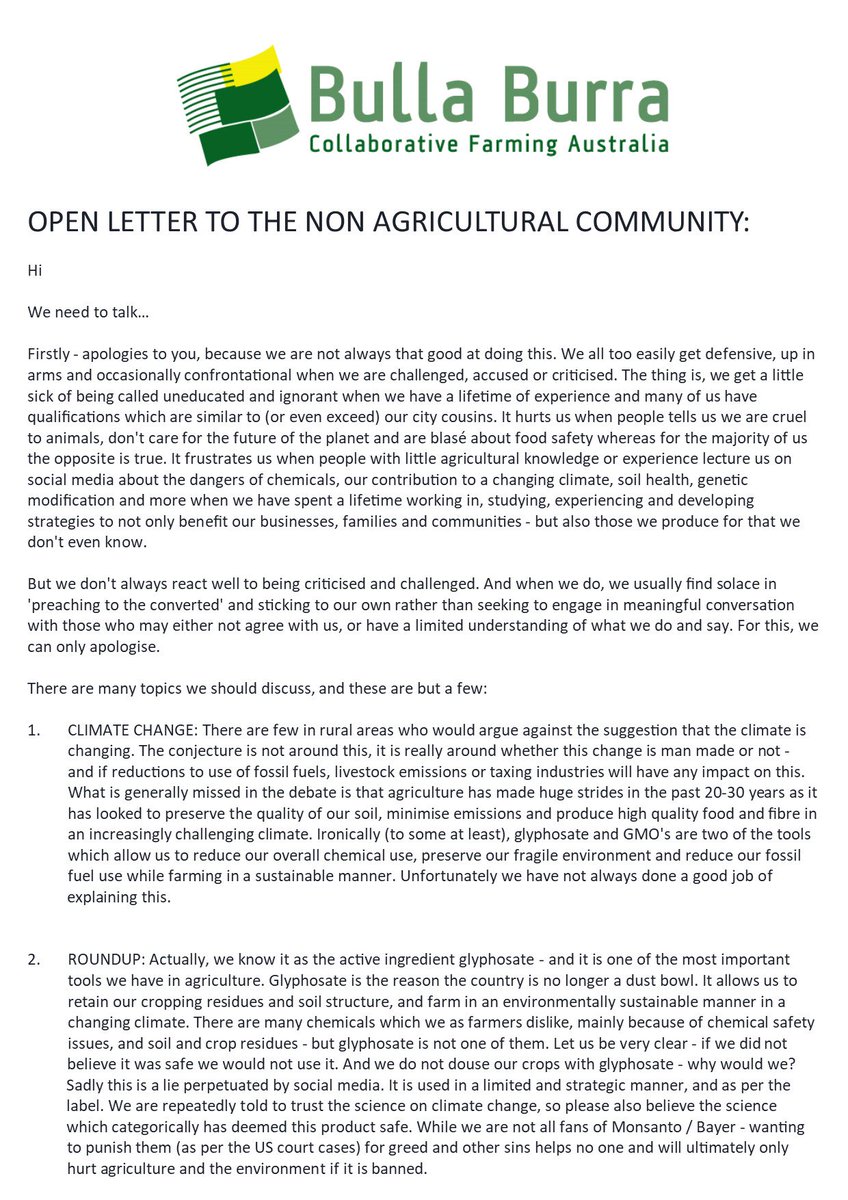 Bulla Burra
Collaborative Farming Australia

OPEN LETTER TO THE NON AGRICULTURAL COMMUNITY:

Hi

We need to talk…

Firstly - apologies to you, because we are not always that good at doing this. We all too easily get defensive, up in arms and occasionally confrontational when we are challenged, accused or criticised. The thing is, we get a little sick of being called uneducated and ignorant when we have a lifetime of experience and many of us have qualifications which are similar to (or even exceed) our city cousins. It hurts us when people tells us we are cruel to animals, don't care for the future of the planet and are blasé about food safety whereas for the majority of us the opposite is true. It frustrates us when people with little agricultural knowledge or experience lecture us on social media about the dangers of chemicals, our contribution to a changing climate, soil health, genetic modification and more when we have spent a lifetime working in, studying, experiencing and developing strategies to not only benefit our businesses, families and communities - but also those we produce for that we don't even know.

But we don't always react well to being criticised and challenged. And when we do, we usually find solace in 'preaching to the converted' and sticking to our own rather than seeking to engage in meaningful conversation with those who may either not agree with us, or have a limited understanding of what we do and say. For this, we can only apologise.

There are many topics we should discuss, and these are but a few:

1. CLIMATE CHANGE: There are few in rural areas who would argue against the suggestion that the climate is changing. The conjecture is not around this, it is really around whether this change is man made or not - and if reductions to use of fossil fuels, livestock emissions or taxing industries will have any impact on this. What is generally missed in the debate is that agriculture has made huge strides in the past 20-30 years as it has looked to preserve the quality of our soil, minimise emissions and produce high quality food and fibre in an increasingly challenging climate. Ironically (to some at least), glyphosate and GMO's are two of the tools which allow us to reduce our overall chemical use, preserve our fragile environment and reduce our fossil fuel use while farming in a sustainable manner. Unfortunately we have not always done a good job of explaining this.

2. ROUNDUP: Actually, we know it as the active ingredient glyphosate - and it is one of the most important tools we have in agriculture. Glyphosate is the reason the country is no longer a dust bowl. It allows us to retain our cropping residues and soil structure, and farm in an environmentally sustainable manner in a changing climate. There are many chemicals which we as farmers dislike, mainly because of chemical safety issues, and soil and crop residues - but glyphosate is not one of them. Let us be very clear - if we did not believe it was safe we would not use it. And we do not douse our crops with glyphosate - why would we? Sadly this is a lie perpetuated by social media. It is used in a limited and strategic manner, and as per the label. We are repeatedly told to trust the science on climate change, so please also believe the science which categorically has deemed this product safe. While we are not all fans of Monsanto / Bayer - wanting to punish them (as per the US court cases) for greed and other sins helps no one and will ultimately only hurt agriculture and the environment if it is banned.